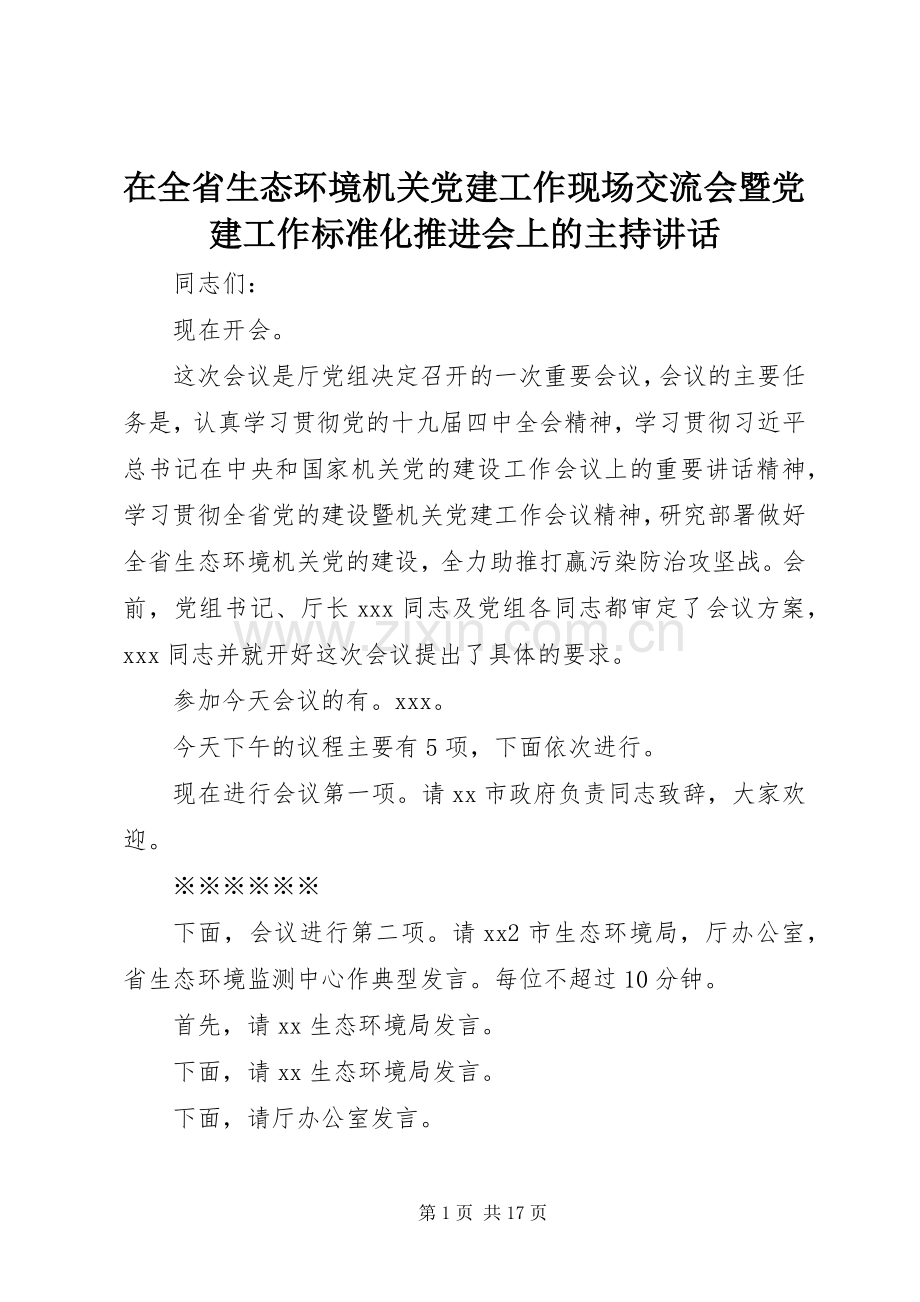 在全省生态环境机关党建工作现场交流会暨党建工作标准化推进会上的主持讲话

同志们：

现在开会。

这次会议是厅党组决定召开的一次重要会议，会议的主要任务是，认真学习贯彻党的十九届四中全会精神，学习贯彻习近平总书记在中央和国家机关党的建设工作会议上的重要讲话精神，学习贯彻全省党的建设暨机关党建工作会议精神，研究部署做好全省生态环境机关党的建设，全力助推打赢污染防治攻坚战。会前，党组书记、厅长 xxx 同志及党组各同志都审定了会议方案，xxx 同志并就开好这次会议提出了具体的要求。

www.zixin.com.cn

参加今天会议的有。xxx。

今天下午的议程主要有 5 项，下面依次进行。

现在进行会议第一项。请 xx 市政府负责同志致辞，大家欢迎。

※※※※※※

下面，会议进行第二项。请 xx2 市生态环境局，厅办公室，省生态环境监测中心作典型发言。每位不超过 10 分钟。

首先，请 xx 生态环境局发言。

下面，请 xx 生态环境局发言。

下面，请厅办公室发言。

第 1 页 共 17 页